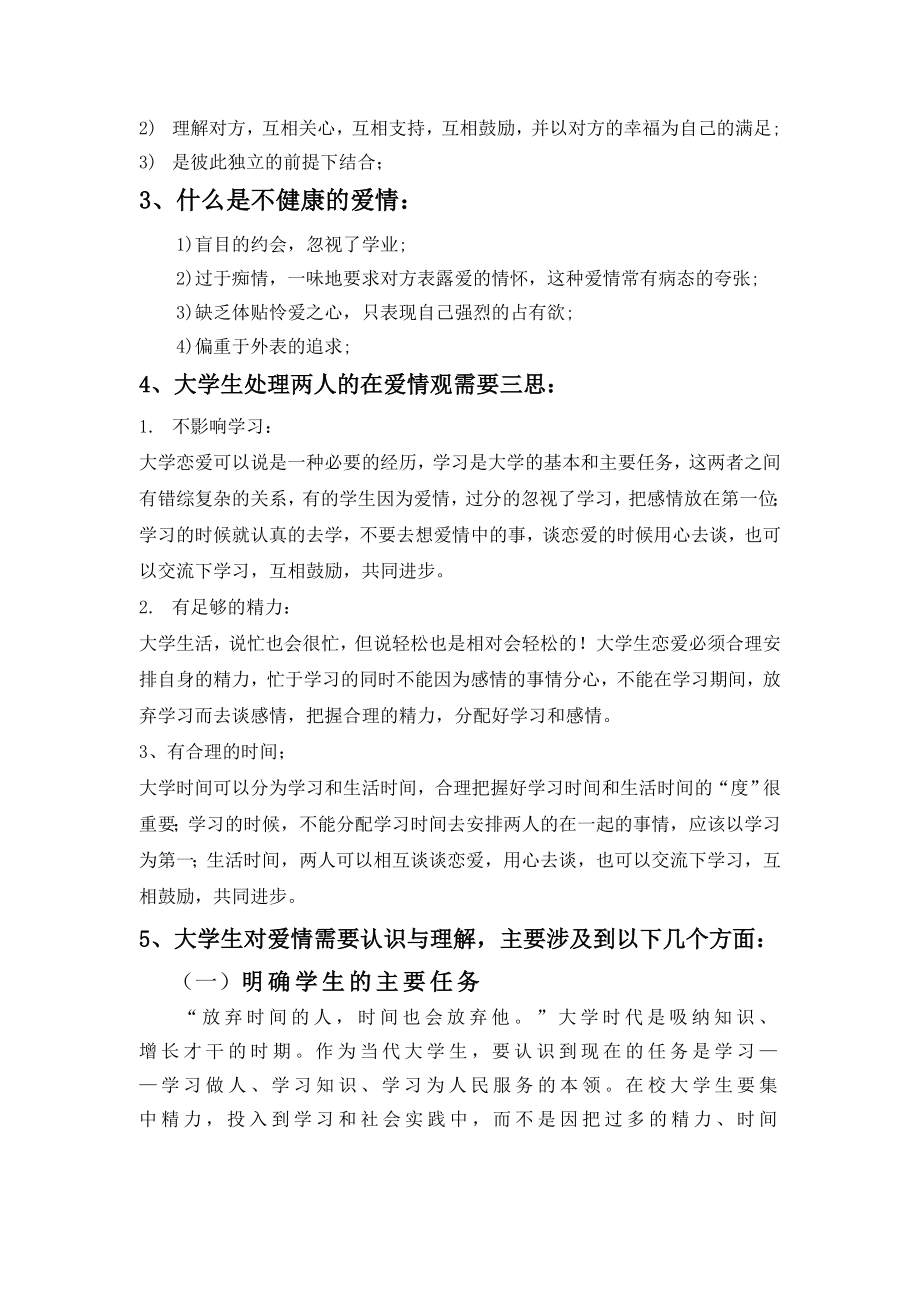 2) 理解对方，互相关心，互相支持，互相鼓励，并以对方的幸福为自己的满足;
3) 是彼此独立的前提下结合;

3、什么是不健康的爱情：

1)盲目的约会，忽视了学业;
2)过于痴情，一味地要求对方表露爱的情怀，这种爱情常有病态的夸张;
3)缺乏体贴怜爱之心，只表现自己强烈的占有欲;
4)偏重于外表的追求;

4、大学生处理两人的在爱情观需要三思：

1. 不影响学习：
大学恋爱可以说是一种必要的经历，学习是大学的基本和主要任务，这两者之间有错综复杂的关系，有的学生因为爱情，过分的忽视了学习，把感情放在第一位;学习的时候就认真的去学，不要去想爱情中的事，谈恋爱的时候用心去谈，也可以交流下学习，互相鼓励，共同进步。

2. 有足够的精力：
大学生活，说忙也会很忙，但说轻松也是相对会轻松的！大学生恋爱必须合理安排自身的精力，忙于学习的同时不能因为感情的事情分心，不能在学习期间，放弃学习而去谈感情，把握合理的精力，分配好学习和感情。

3、有合理的时间;
大学时间可以分为学习和生活时间，合理把握好学习时间和生活时间的“度”很重要;学习的时候，不能分配学习时间去安排两人的在一起的事情，应该以学习为第一;生活时间，两人可以相互谈谈恋爱，用心去谈，也可以交流下学习，互相鼓励，共同进步。

5、大学生对爱情需要认识与理解，主要涉及到以下几个方面：

（一）明确学生的主要任务

“放弃时间的人，时间也会放弃他。”大学时代是吸纳知识、增长才干的时期。作为当代大学生，要认识到现在的任务是学习——学习做人、学习知识、学习为人民服务的本领。在校大学生要集中精力，投入到学习和社会实践中，而不是因把过多的精力、时间